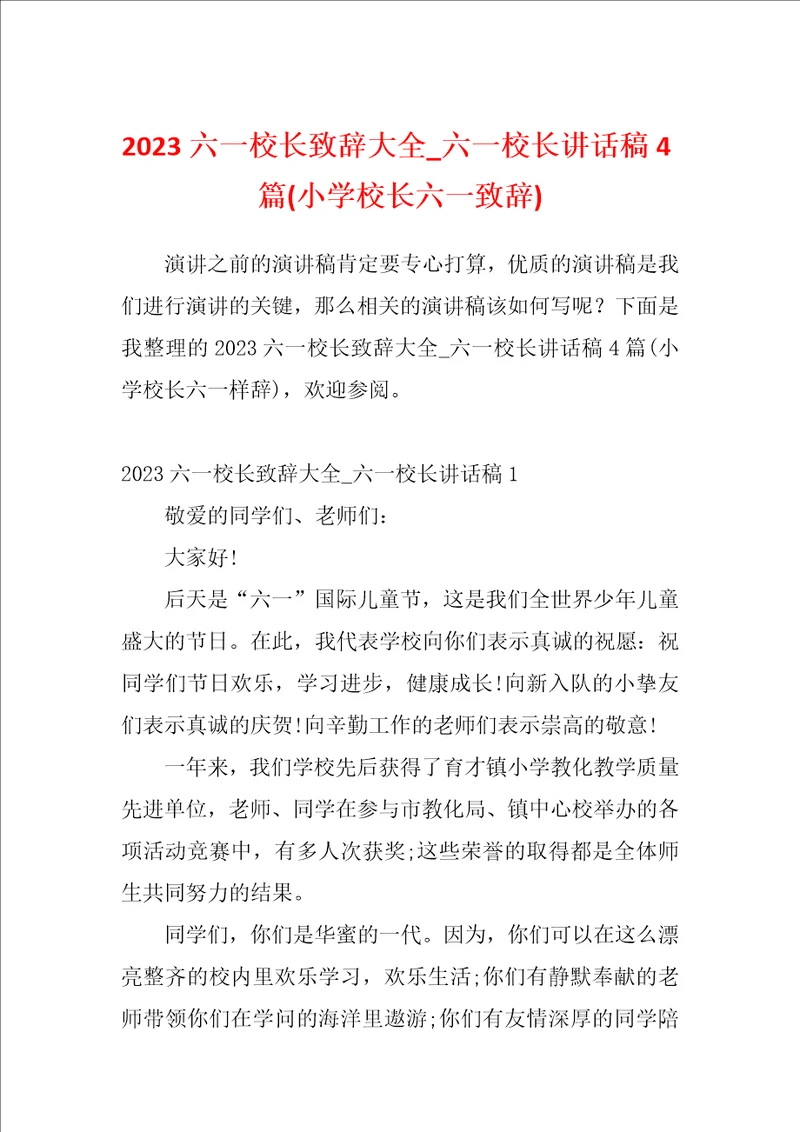 2023 六一校长致辞大全_六一校长讲话稿 4 篇(小学校长六一致辞)

演讲之前的演讲稿肯定要专心打算，优质的演讲稿是我们进行演讲的关键，那么相关的演讲稿该如何写呢？下面是我整理的 2023 六一校长致辞大全_六一校长讲话稿 4 篇(小学校长六一样辞)，欢迎参阅。

2023 六一校长致辞大全_六一校长讲话稿 1

敬爱的同学们、老师们：

大家好!

后天是“六一”国际儿童节，这是我们全世界少年儿童盛大的节日。在此，我代表学校向你们表示真诚的祝愿：祝同学们节日欢乐，学习进步，健康成长!向新入队的小挚友们表示真诚的庆贺!向辛勤工作的老师们表示崇高的敬意!

一年来，我们学校先后获得了育才镇小学教化教学质量先进单位，老师、同学在参与市教化局、镇中心校举办的各项活动竞赛中，有多人次获奖;这些荣誉的取得都是全体师生共同努力的结果。

同学们，你们是华蜜的一代。因为，你们可以在这么漂亮整齐的校内里欢乐学习，欢乐生活;你们有静默奉献的老师带领你们在学问的海洋里遨游;你们有友情深厚的同学陪